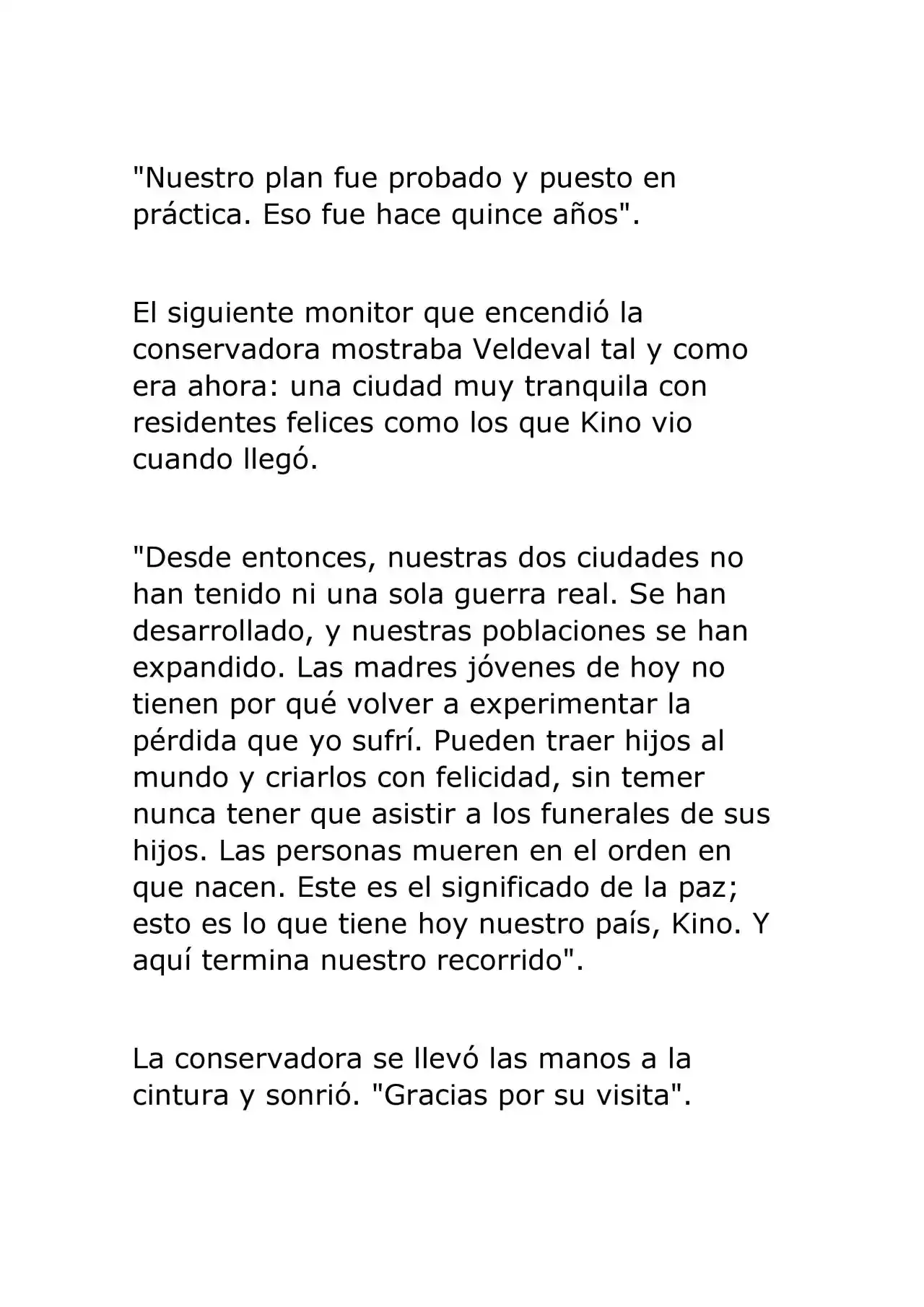 "Nuestro plan fue probado y puesto en práctica. Eso fue hace quince años".

El siguiente monitor que encendió la conservadora mostraba Veldeval tal y como era ahora: una ciudad muy tranquila con residentes felices como los que Kino vio cuando llegó.

"Desde entonces, nuestras dos ciudades no han tenido ni una sola guerra real. Se han desarrollado, y nuestras poblaciones se han expandido. Las madres jóvenes de hoy no tienen por qué volver a experimentar la pérdida que yo sufrí. Pueden traer hijos al mundo y criarlos con felicidad, sin temer nunca tener que asistir a los funerales de sus hijos. Las personas mueren en el orden en que nacen. Este es el significado de la paz; esto es lo que tiene hoy nuestro país, Kino. Y aquí termina nuestro recorrido".

La conservadora se llevó las manos a la cintura y sonrió. "Gracias por su visita".